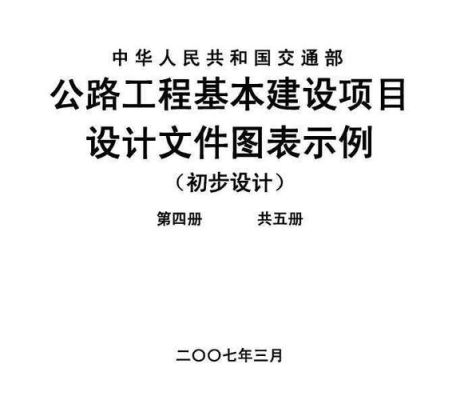 中华人民共和国交通部

公路工程基本建设项目
设计文件图表示例

（初步设计）

第四册　　共五册

二〇〇七年三月